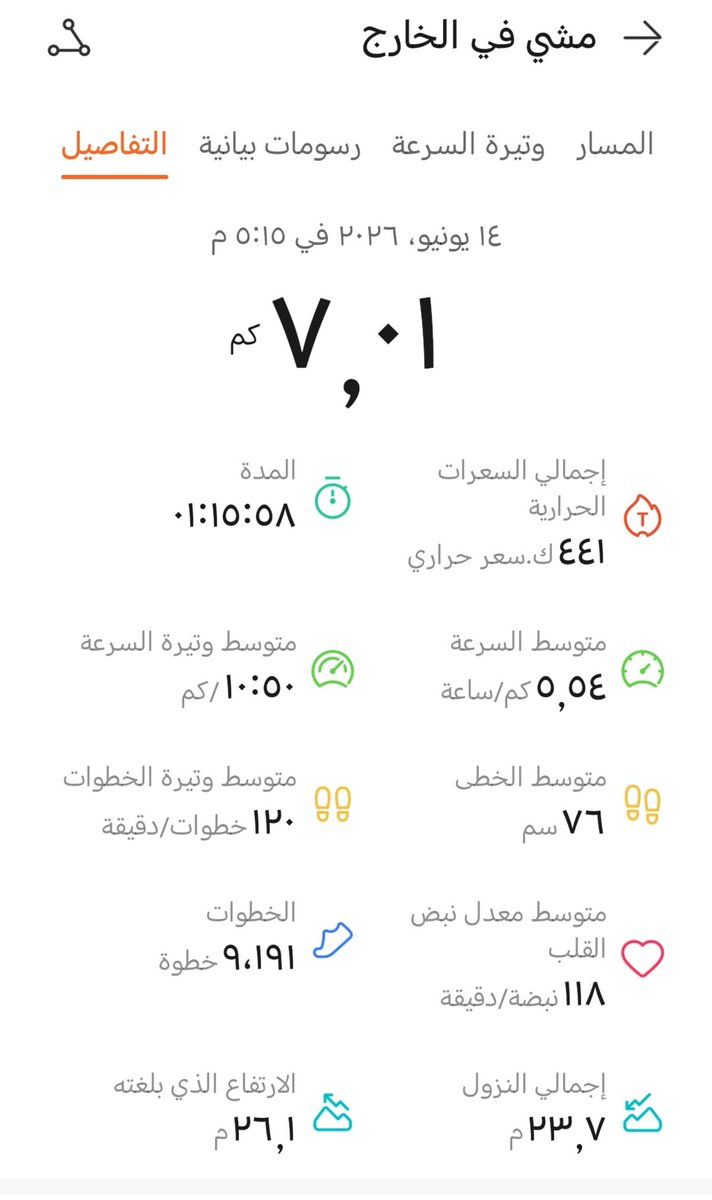 مشي في الخارج

المسار وتيرة السرعة رسومات بيانية التفاصيل

١٤ يونيو، ٢٠٢٦ في ٥:١٥ م

٧,٠١ كم

إجمالي السعرات الحرارية
٤٤١ ك.سعر حراري

المدة
٠١:١٥:٥٨

متوسط السرعة
٥,٥٤ كم/ساعة

متوسط وتيرة السرعة
١٠:٥٠ /كم

متوسط الخطى
٧٦ سم

متوسط وتيرة الخطوات
١٢٠ خطوات/دقيقة

متوسط معدل نبض القلب
١١٨ نبضة/دقيقة

الخطوات
٩،١٩١ خطوة

إجمالي النزول
٢٣,٧ م

الارتفاع الذي بلغته
٢٦,١ م